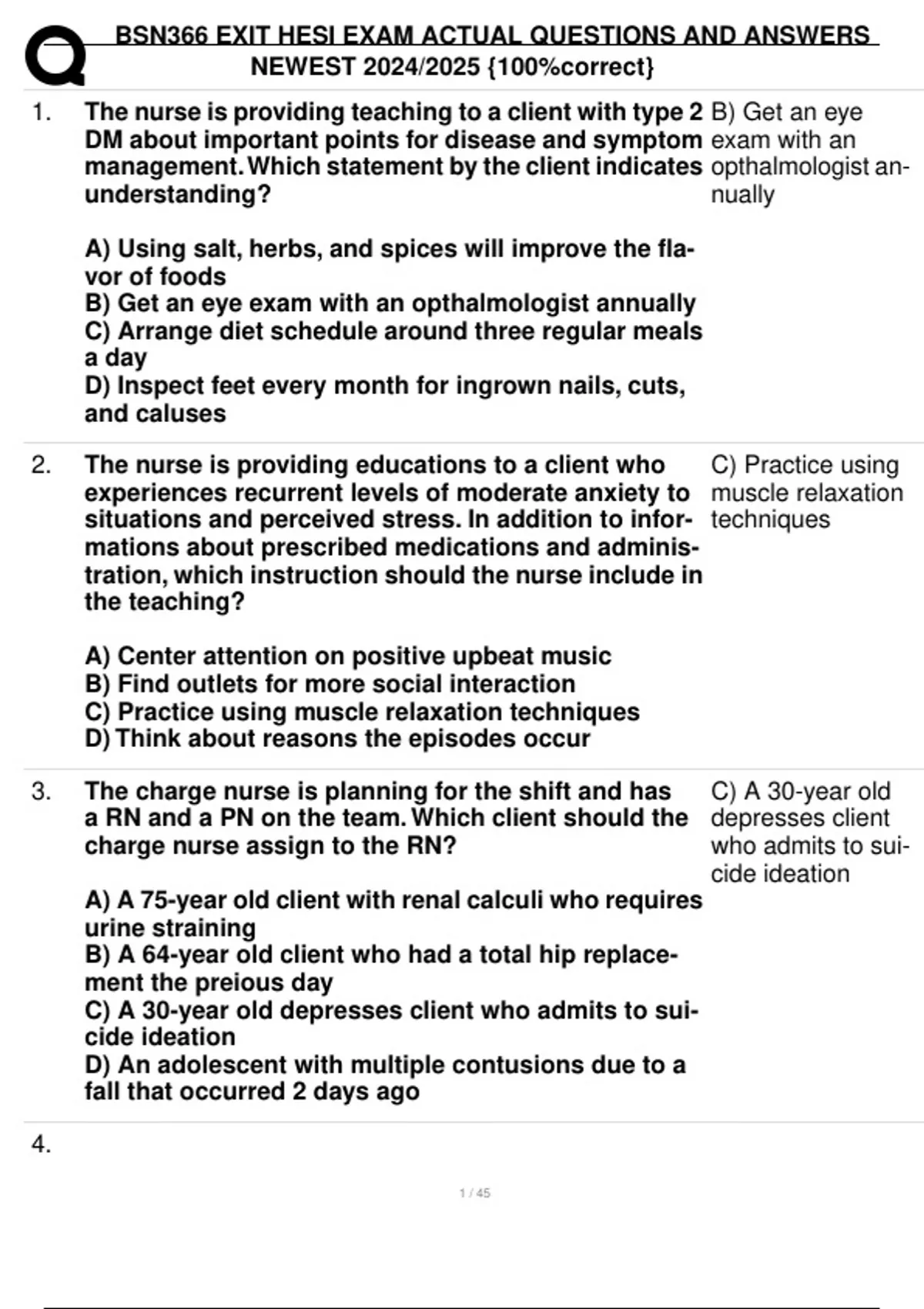 BSN366 EXIT HESI EXAM ACTUAL QUESTIONS AND ANSWERS NEWEST 2024/2025 {100%correct}

1. The nurse is providing teaching to a client with type 2 DM about important points for disease and symptom management. Which statement by the client indicates understanding?

A) Using salt, herbs, and spices will improve the flavor of foods
B) Get an eye exam with an opthalmologist annually
C) Arrange diet schedule around three regular meals a day
D) Inspect feet every month for ingrown nails, cuts, and caluses

B) Get an eye exam with an opthalmologist annually

2. The nurse is providing educations to a client who experiences recurrent levels of moderate anxiety to situations and perceived stress. In addition to informations about prescribed medications and administration, which instruction should the nurse include in the teaching?

A) Center attention on positive upbeat music
B) Find outlets for more social interaction
C) Practice using muscle relaxation techniques
D) Think about reasons the episodes occur

C) Practice using muscle relaxation techniques

3. The charge nurse is planning for the shift and has a RN and a PN on the team. Which client should the charge nurse assign to the RN?

A) A 75-year old client with renal calculi who requires urine straining
B) A 64-year old client who had a total hip replacement the preious day
C) A 30-year old depresses client who admits to suicide ideation
D) An adolescent with multiple contusions due to a fall that occurred 2 days ago

C) A 30-year old depresses client who admits to suicide ideation

4.

1 / 45